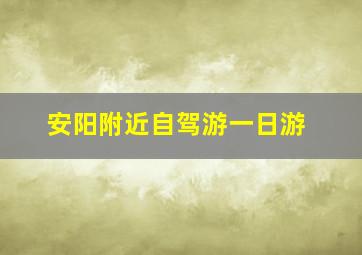 安阳附近自驾游一日游